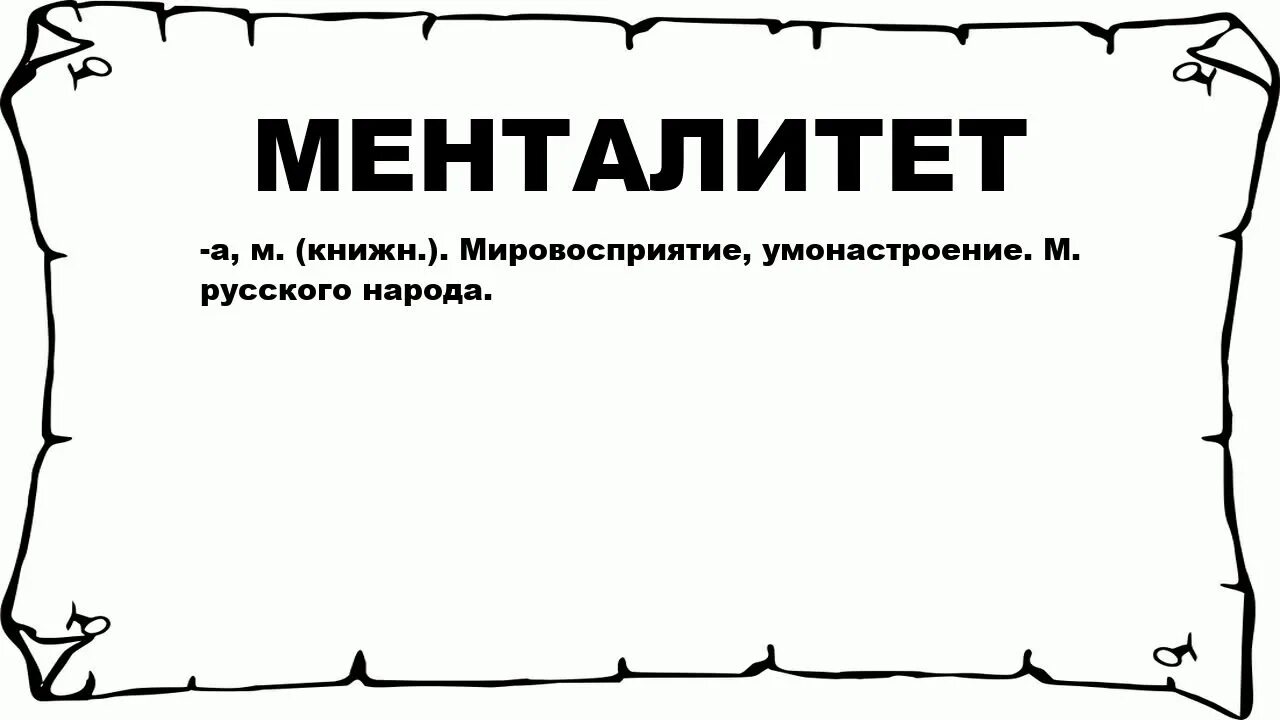 МЕНТАЛИТЕТ

-а, м. (книжн.). Мировосприятие, умонастроение. М. русского народа.